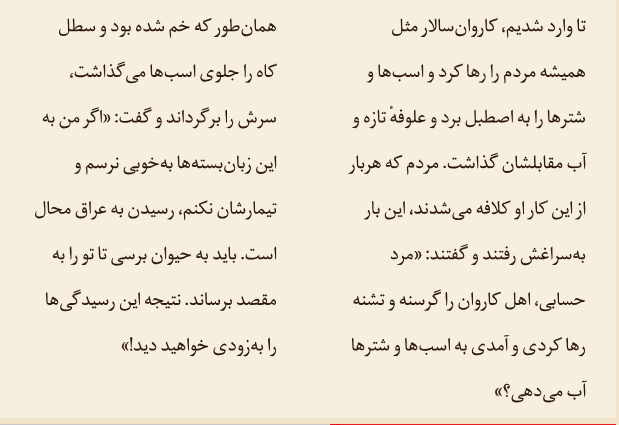 تا وارد شدیم، کاروان‌سالار مثل همیشه مردم را رها کرد و اسب‌ها و شترها را به اصطبل برد و علوفهٔ تازه و آب مقابلشان گذاشت. مردم که هربار از این کار او کلافه می‌شدند، این بار به‌سراغش رفتند و گفتند: «مرد حسابی، اهل کاروان را گرسنه و تشنه رها کردی و آمدی به اسب‌ها و شترها آب می‌دهی؟»

همان‌طور که خم شده بود و سطل کاه را جلوی اسب‌ها می‌گذاشت، سرش را برگرداند و گفت: «اگر من به این زبان‌بسته‌ها به‌خوبی نرسم و تیمارشان نکنم، رسیدن به عراق محال است. باید به حیوان برسی تا تو را به مقصد برساند. نتیجه این رسیدگی‌ها را به‌زودی خواهید دید!»